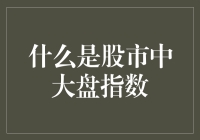 什么是股市中大盘指数